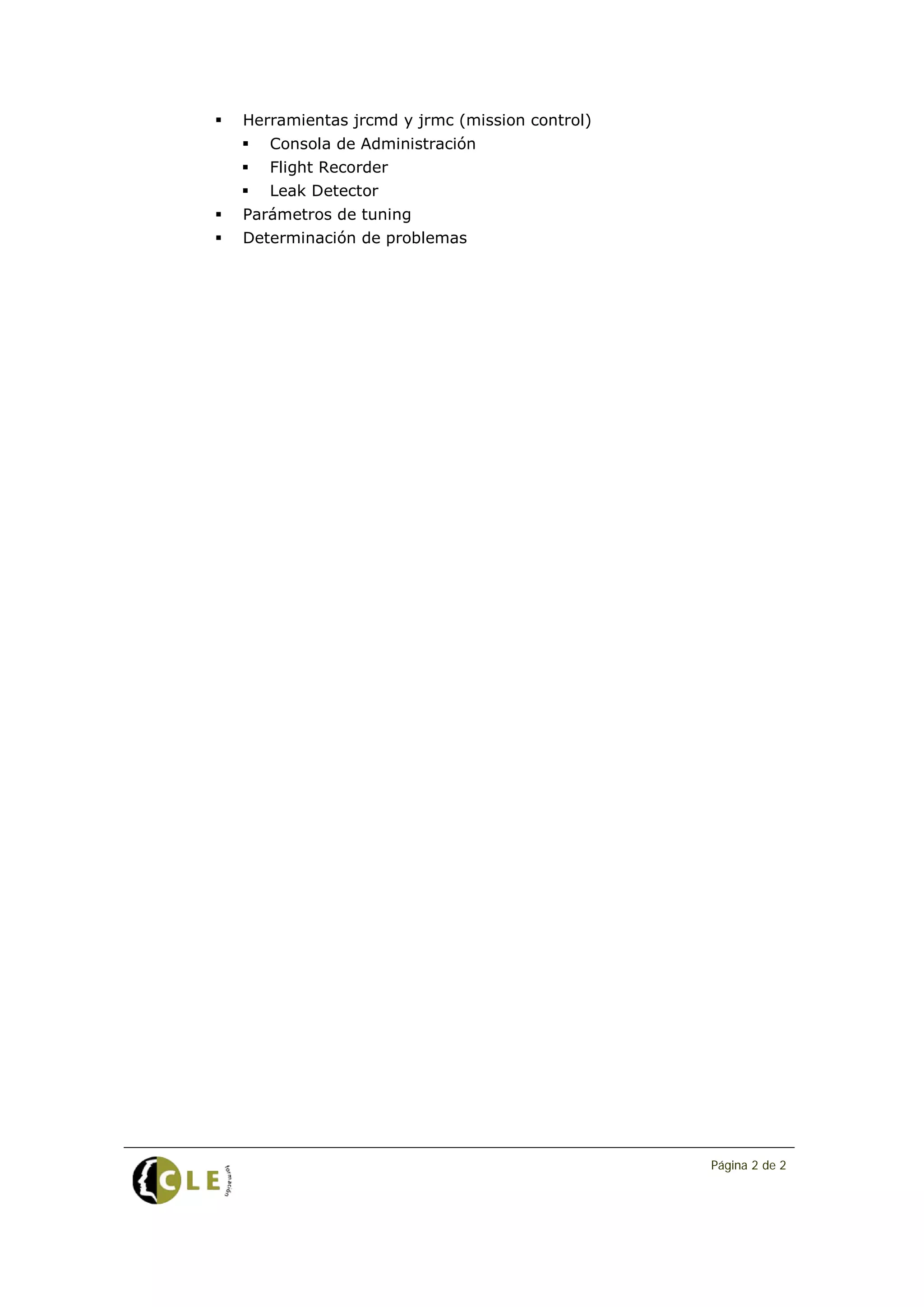 • Herramientas jrcmd y jrmc (mission control)
• Consola de Administración
• Flight Recorder
• Leak Detector
• Parámetros de tuning
• Determinación de problemas

CLE formación

Página 2 de 2